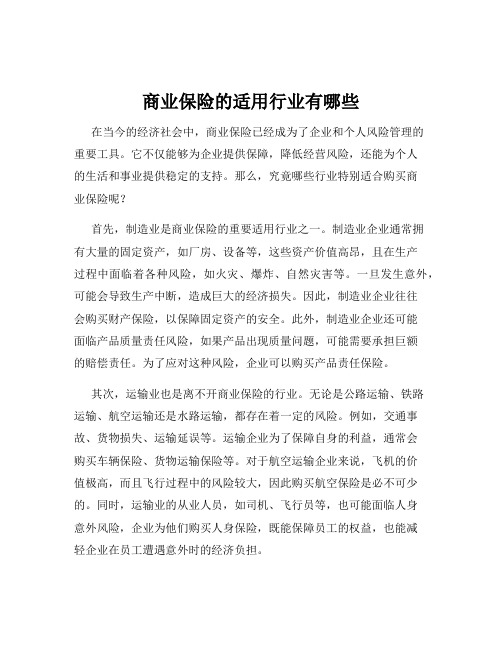 商业保险的适用行业有哪些

在当今的经济社会中，商业保险已经成为了企业和个人风险管理的重要工具。它不仅能够为企业提供保障，降低经营风险，还能为个人的生活和事业提供稳定的支持。那么，究竟哪些行业特别适合购买商业保险呢？

首先，制造业是商业保险的重要适用行业之一。制造业企业通常拥有大量的固定资产，如厂房、设备等，这些资产价值高昂，且在生产过程中面临着各种风险，如火灾、爆炸、自然灾害等。一旦发生意外，可能会导致生产中断，造成巨大的经济损失。因此，制造业企业往往会购买财产保险，以保障固定资产的安全。此外，制造业企业还可能面临产品质量责任风险，如果产品出现质量问题，可能需要承担巨额的赔偿责任。为了应对这种风险，企业可以购买产品责任保险。

其次，运输业也是离不开商业保险的行业。无论是公路运输、铁路运输、航空运输还是水路运输，都存在着一定的风险。例如，交通事故、货物损失、运输延误等。运输企业为了保障自身的利益，通常会购买车辆保险、货物运输保险等。对于航空运输企业来说，飞机的价值极高，而且飞行过程中的风险较大，因此购买航空保险是必不可少的。同时，运输业的从业人员，如司机、飞行员等，也可能面临人身意外风险，企业为他们购买人身保险，既能保障员工的权益，也能减轻企业在员工遭遇意外时的经济负担。